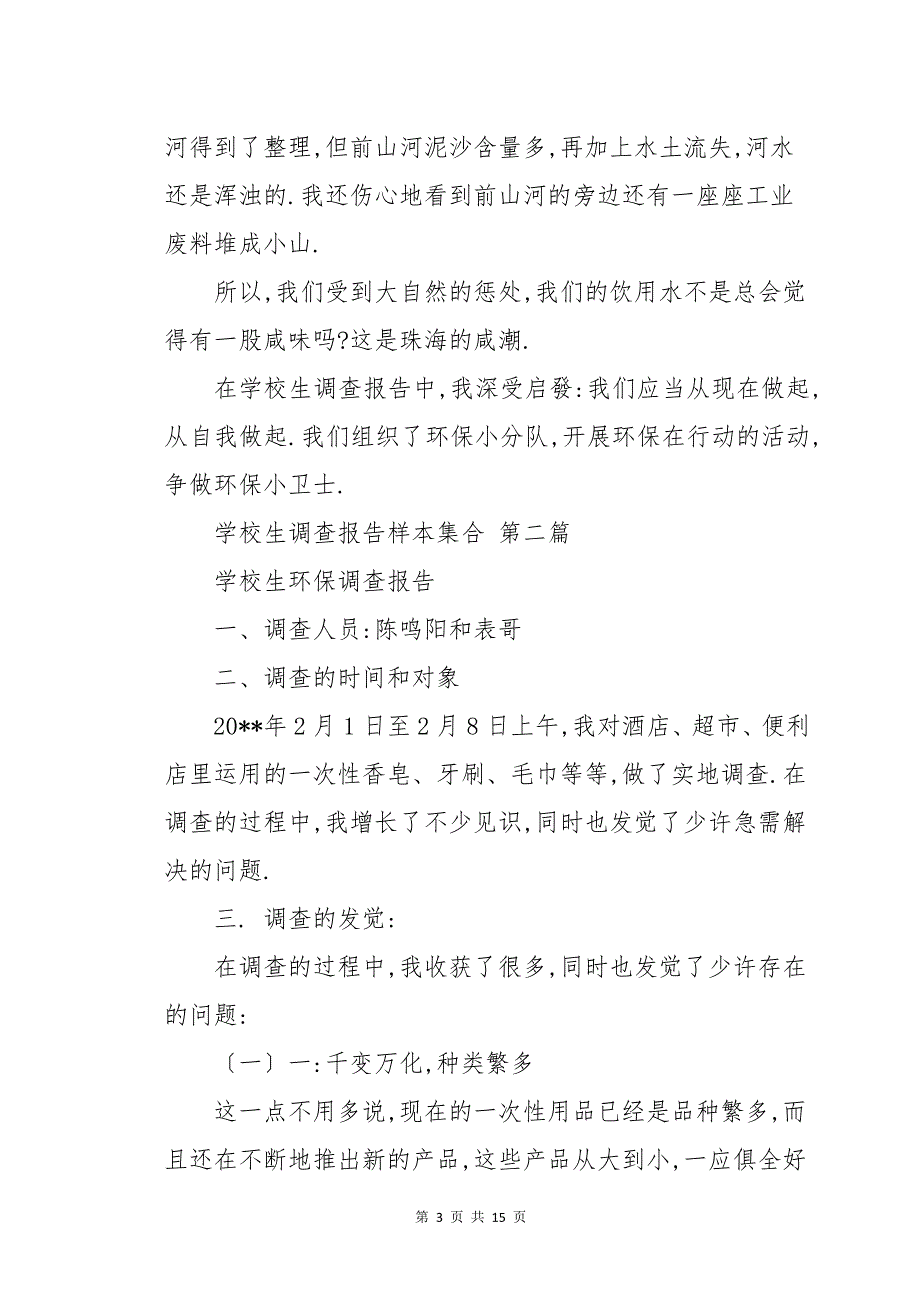 河得到了整理,但前山河泥沙含量多,再加上水土流失,河水还是浑浊的.我还伤心地看到前山河的旁边还有一座座工业废料堆成小山.

所以,我们受到大自然的惩处,我们的饮用水不是总会觉得有一股咸味吗?这是珠海的咸潮.

在学校生调查报告中,我深受启發:我们应当从现在做起,从自我做起.我们组织了环保小分队,开展环保在行动的活动,争做环保小卫士.

学校生调查报告样本集合 第二篇

学校生环保调查报告

一、调查人员:陈鸣阳和表哥

二、调查的时间和对象

20**年2月1日至2月8日上午,我对酒店、超市、便利店里运用的一次性香皂、牙刷、毛巾等等,做了实地调查.在调查的过程中,我增长了不少见识,同时也发觉了少许急需解决的问题.

三. 调查的发觉:

在调查的过程中,我收获了很多,同时也发觉了少许存在的问题:

〔一〕一:千变万化,种类繁多

这一点不用多说,现在的一次性用品已经是品种繁多,而且还在不断地推出新的产品,这些产品从大到小,一应俱全好

第 3 页 共 15 页